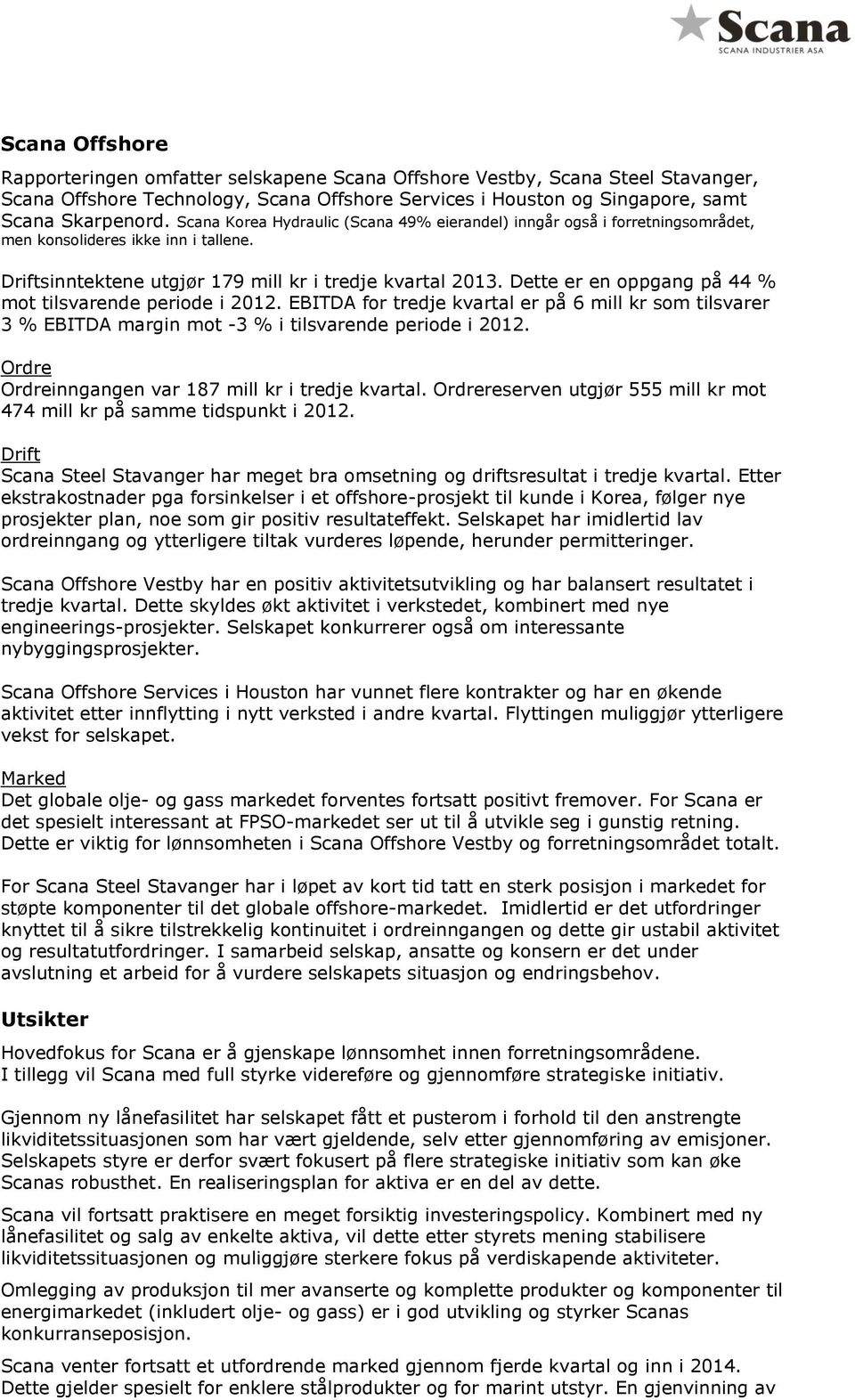 Scana
SCANA INDUSTRIER ASA

Scana Offshore

Rapporteringen omfatter selskapene Scana Offshore Vestby, Scana Steel Stavanger, Scana Offshore Technology, Scana Offshore Services i Houston og Singapore, samt Scana Skarpenord. Scana Korea Hydraulic (Scana 49% eierandel) inngår også i forretningsområdet, men konsolideres ikke inn i tallene.

Driftsinntektene utgjør 179 mill kr i tredje kvartal 2013. Dette er en oppgang på 44 % mot tilsvarende periode i 2012. EBITDA for tredje kvartal er på 6 mill kr som tilsvarer 3 % EBITDA margin mot -3 % i tilsvarende periode i 2012.

Ordre
Ordreinngangen var 187 mill kr i tredje kvartal. Ordrereserven utgjør 555 mill kr mot 474 mill kr på samme tidspunkt i 2012.

Drift
Scana Steel Stavanger har meget bra omsetning og driftsresultat i tredje kvartal. Etter ekstrakostnader pga forsinkelser i et offshore-prosjekt til kunde i Korea, følger nye prosjekter plan, noe som gir positiv resultateffekt. Selskapet har imidlertid lav ordreinngang og ytterligere tiltak vurderes løpende, herunder permitteringer.

Scana Offshore Vestby har en positiv aktivitetsutvikling og har balansert resultatet i tredje kvartal. Dette skyldes økt aktivitet i verkstedet, kombinert med nye engineerings-prosjekter. Selskapet konkurrerer også om interessante nybyggingsprosjekter.

Scana Offshore Services i Houston har vunnet flere kontrakter og har en økende aktivitet etter innflytting i nytt verksted i andre kvartal. Flyttingen muliggjør ytterligere vekst for selskapet.

Marked
Det globale olje- og gass markedet forventes fortsatt positivt fremover. For Scana er det spesielt interessant at FPSO-markedet ser ut til å utvikle seg i gunstig retning. Dette er viktig for lønnsomheten i Scana Offshore Vestby og forretningsområdet totalt.

For Scana Steel Stavanger har i løpet av kort tid tatt en sterk posisjon i markedet for støpte komponenter til det globale offshore-markedet. Imidlertid er det utfordringer knyttet til å sikre tilstrekkelig kontinuitet i ordreinngangen og dette gir ustabil aktivitet og resultatutfordringer. I samarbeid selskap, ansatte og konsern er det under avslutning et arbeid for å vurdere selskapets situasjon og endringsbehov.

Utsikter

Hovedfokus for Scana er å gjenskape lønnsomhet innen forretningsområdene.
I tillegg vil Scana med full styrke videreføre og gjennomføre strategiske initiativ.

Gjennom ny lånefasilitet har selskapet fått et pusterom i forhold til den anstrengte likviditetssituasjonen som har vært gjeldende, selv etter gjennomføring av emisjoner. Selskapets styre er derfor svært fokusert på flere strategiske initiativ som kan øke Scanas robusthet. En realiseringsplan for aktiva er en del av dette.

Scana vil fortsatt praktisere en meget forsiktig investeringspolicy. Kombinert med ny lånefasilitet og salg av enkelte aktiva, vil dette etter styrets mening stabilisere likviditetssituasjonen og muliggjøre sterkere fokus på verdiskapende aktiviteter.

Omlegging av produksjon til mer avanserte og komplette produkter og komponenter til energimarkedet (inkludert olje- og gass) er i god utvikling og styrker Scanas konkurranseposisjon.

Scana venter fortsatt et utfordrende marked gjennom fjerde kvartal og inn i 2014. Dette gjelder spesielt for enklere stålprodukter og for marint utstyr. En gjenvinning av